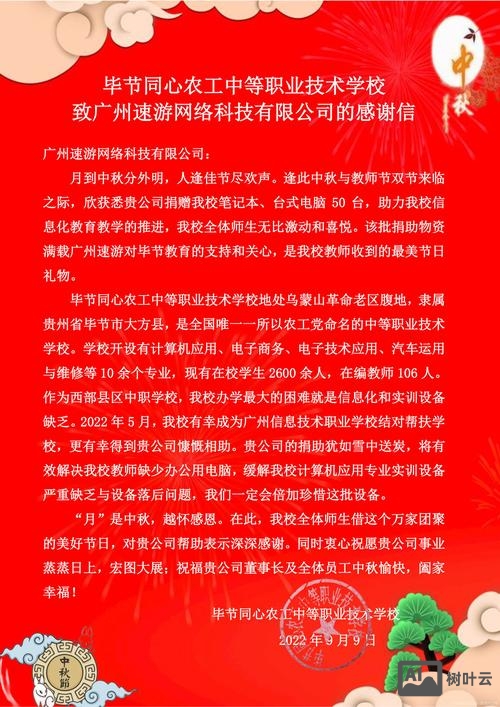 中秋

毕节同心农工中等职业技术学校
致广州速游网络科技有限公司的感谢信

广州速游网络科技有限公司：

月到中秋分外明，人逢佳节尽欢声。逢此中秋与教师节双节来临之际，欣获悉贵公司捐赠我校笔记本、台式电脑 50 台，助力我校信息化教育教学的推进，我校全体师生无比激动和喜悦。该批捐助物资满载广州速游对毕节教育的支持和关心，是我校教师收到的最美节日礼物。

毕节同心农工中等职业技术学校地处乌蒙山革命老区腹地，隶属贵州省毕节市大方县，是全国唯一一所以农工党命名的中等职业技术学校。学校开设有计算机应用、电子商务、电子技术应用、汽车运用与维修等 10 余个专业，现有在校学生 2600 余人，在编教师 106 人。作为西部县区中职学校，我校办学最大的困难就是信息化和实训设备缺乏。2022 年 5 月，我校有幸成为广州信息技术职业学校结对帮扶学校，更有幸得到贵公司慷慨相助。贵公司的捐助犹如雪中送炭，将有效解决我校教师缺少办公用电脑，缓解我校计算机应用专业实训设备严重缺乏与设备落后问题，我们一定会倍加珍惜这批设备。

“月”是中秋，越怀感恩。在此，我校全体师生借这个万家团聚的美好节日，对贵公司帮助表示深深感谢。同时衷心祝愿贵公司事业蒸蒸日上，宏图大展；祝福贵公司董事长及全体员工中秋愉快，阖家幸福！

毕节同心农工中等职业技术学校

2022 年 9 月 9 日

中秋節

树叶云